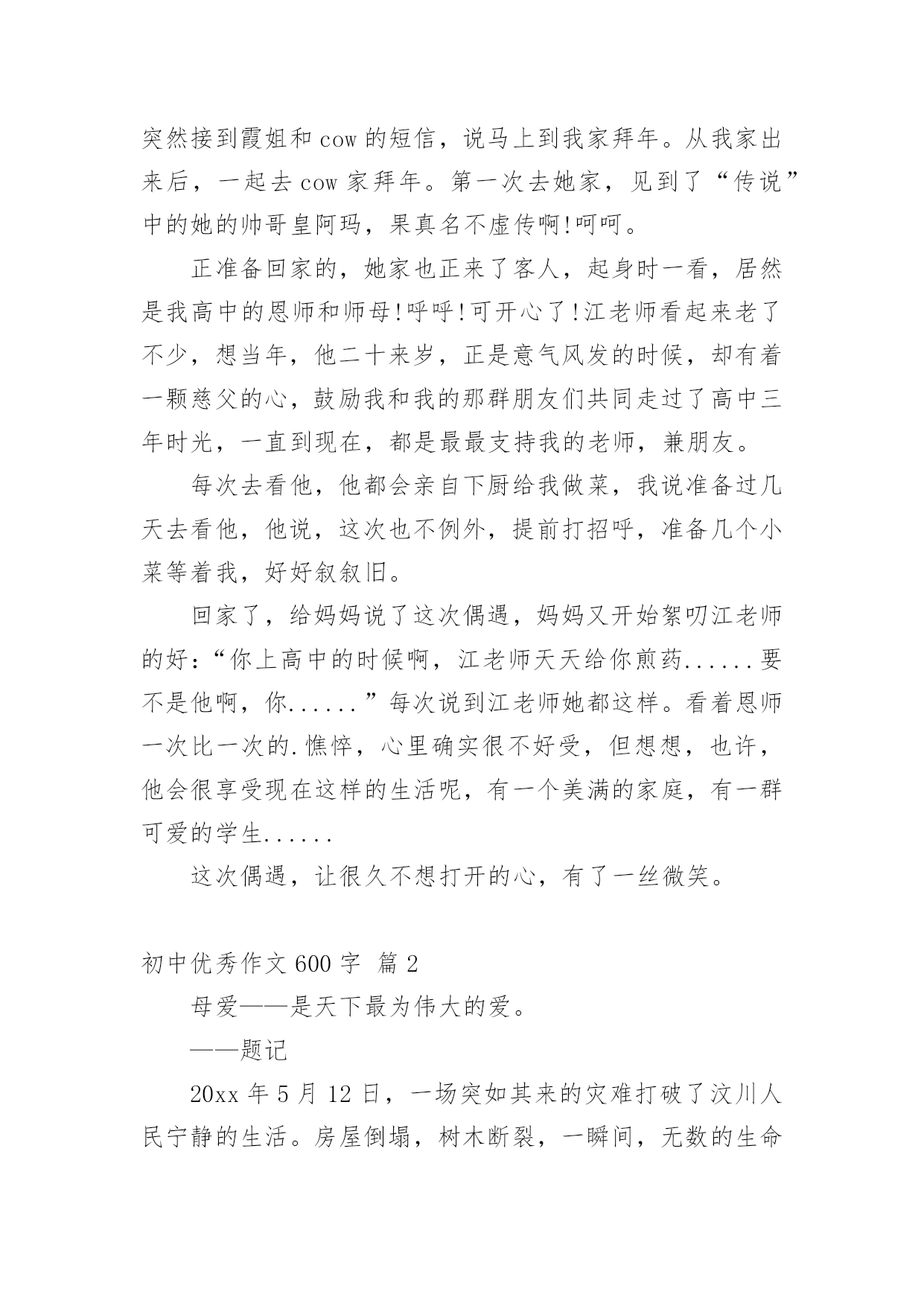 突然接到霞姐和 cow 的短信，说马上到我家拜年。从我家出来后，一起去 cow 家拜年。第一次去她家，见到了“传说”中的她的帅哥皇阿玛，果真名不虚传啊!呵呵。

正准备回家的，她家也正来了客人，起身时一看，居然是我高中的恩师和师母!呼呼!可开心了!江老师看起来老了不少，想当年，他二十来岁，正是意气风发的时候，却有着一颗慈父的心，鼓励我和我的那群朋友们共同走过了高中三年时光，一直到现在，都是最最支持我的老师，兼朋友。

每次去看他，他都会亲自下厨给我做菜，我说准备过几天去看他，他说，这次也不例外，提前打招呼，准备几个小菜等着我，好好叙叙旧。

回家了，给妈妈说了这次偶遇，妈妈又开始絮叨江老师的好：“你上高中的时候啊，江老师天天给你煎药......要不是他啊，你......”每次说到江老师她都这样。看着恩师一次比一次的.憔悴，心里确实很不好受，但想想，也许，他会很享受现在这样的生活呢，有一个美满的家庭，有一群可爱的学生......

这次偶遇，让很久不想打开的心，有了一丝微笑。

初中优秀作文 600 字 篇 2

母爱——是天下最为伟大的爱。

——题记

20xx 年 5 月 12 日，一场突如其来的灾难打破了汶川人民宁静的生活。房屋倒塌，树木断裂，一瞬间，无数的生命